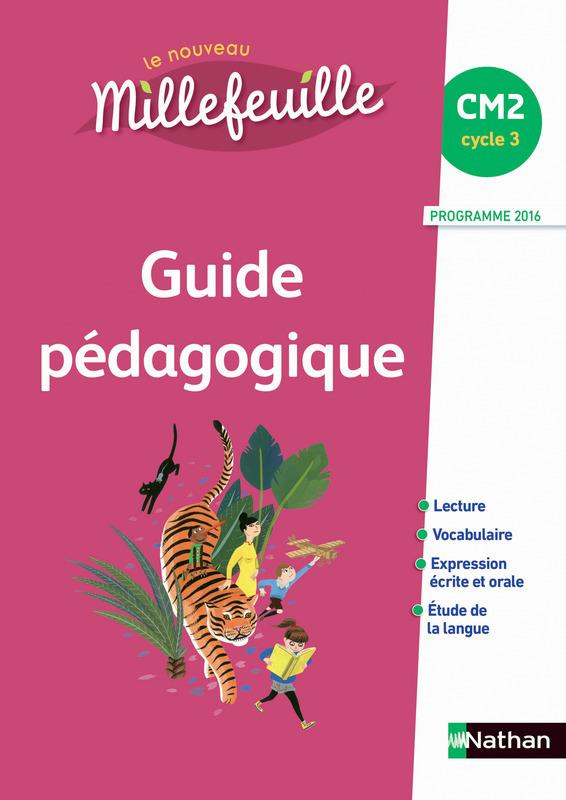 le nouveau
Millefeuille

CM2
cycle 3

PROGRAMME 2016

Guide pédagogique

Lecture
Vocabulaire
Expression écrite et orale
Étude de la langue

Nathan